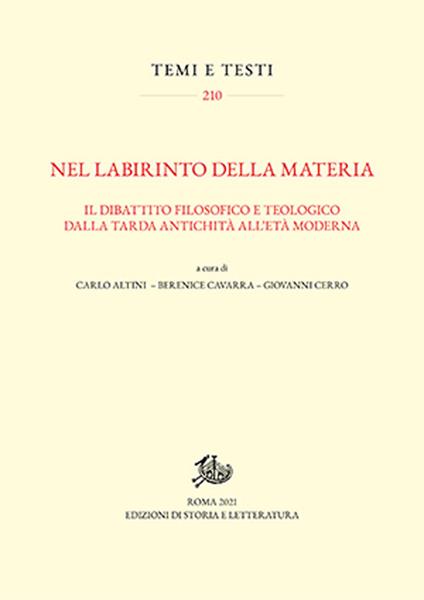 TEMI E TESTI
210

NEL LABIRINTO DELLA MATERIA

IL DIBATTITO FILOSOFICO E TEOLOGICO
DALLA TARDA ANTICHITÀ ALL'ETÀ MODERNA

a cura di
CARLO ALTINI – BERENICE CAVARRA – GIOVANNI CERRO

ROMA 2021
EDIZIONI DI STORIA E LETTERATURA